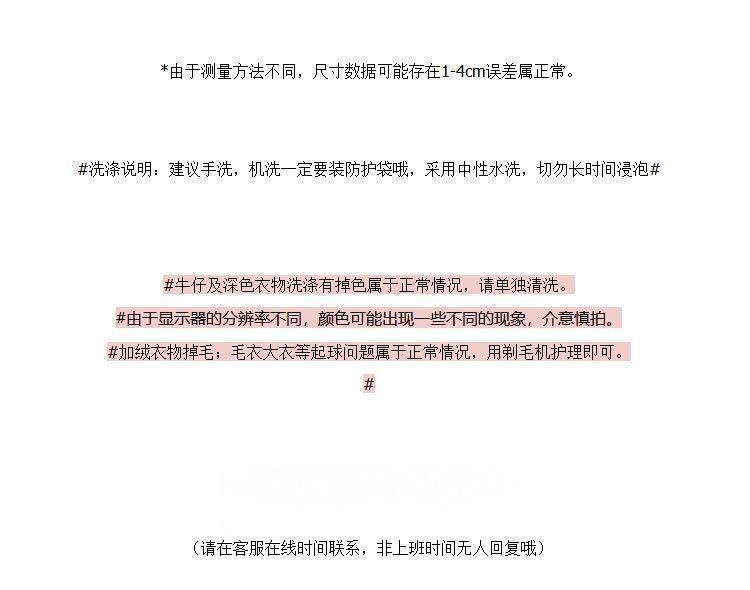 *由于测量方法不同，尺寸数据可能存在1-4cm误差属正常。

#洗涤说明：建议手洗，机洗一定要装防护袋哦，采用中性水洗，切勿长时间浸泡#

#牛仔及深色衣物洗涤有掉色属于正常情况，请单独清洗。
#由于显示器的分辨率不同，颜色可能出现一些不同的现象，介意慎拍。
#加绒衣物掉毛；毛衣大衣等起球问题属于正常情况，用剃毛机护理即可。
#

（请在客服在线时间联系，非上班时间无人回复哦）